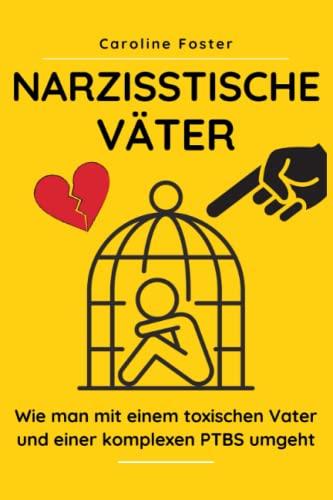 Caroline Foster

NARZISSTISCHE VÄTER

Wie man mit einem toxischen Vater und einer komplexen PTBS umgeht